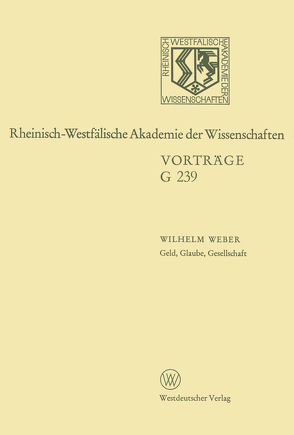 RHEINISCH WESTFÄLISCHE AKADEMIE DER WISSENSCHAFTEN

Rheinisch-Westfälische Akademie der Wissenschaften

VORTRÄGE
G 239

WILHELM WEBER
Geld, Glaube, Gesellschaft

W

Westdeutscher Verlag